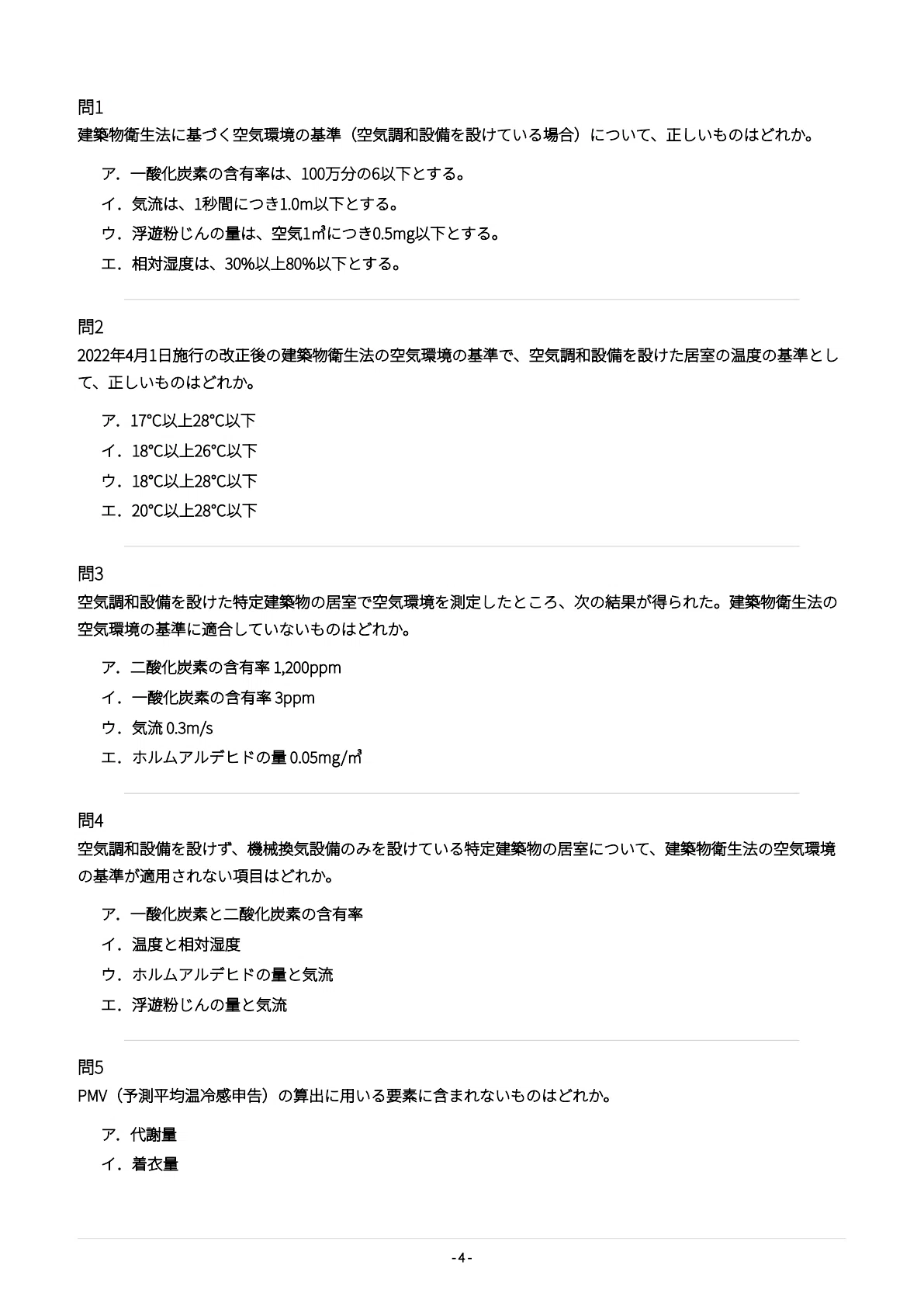 問1
建築物衛生法に基づく空気環境の基準（空気調和設備を設けている場合）について、正しいものはどれか。

ア．一酸化炭素の含有率は、100万分の6以下とする。
イ．気流は、1秒間につき1.0m以下とする。
ウ．浮遊粉じんの量は、空気1㎥につき0.5mg以下とする。
エ．相対湿度は、30%以上80%以下とする。

問2
2022年4月1日施行の改正後の建築物衛生法の空気環境の基準で、空気調和設備を設けた居室の温度の基準として、正しいものはどれか。

ア．17°C以上28°C以下
イ．18°C以上26°C以下
ウ．18°C以上28°C以下
エ．20°C以上28°C以下

問3
空気調和設備を設けた特定建築物の居室で空気環境を測定したところ、次の結果が得られた。建築物衛生法の空気環境の基準に適合していないものはどれか。

ア．二酸化炭素の含有率 1,200ppm
イ．一酸化炭素の含有率 3ppm
ウ．気流 0.3m/s
エ．ホルムアルデヒドの量 0.05mg/㎥

問4
空気調和設備を設けず、機械換気設備のみを設けている特定建築物の居室について、建築物衛生法の空気環境の基準が適用されない項目はどれか。

ア．一酸化炭素と二酸化炭素の含有率
イ．温度と相対湿度
ウ．ホルムアルデヒドの量と気流
エ．浮遊粉じんの量と気流

問5
PMV（予測平均温冷感申告）の算出に用いる要素に含まれないものはどれか。

ア．代謝量
イ．着衣量

- 4 -